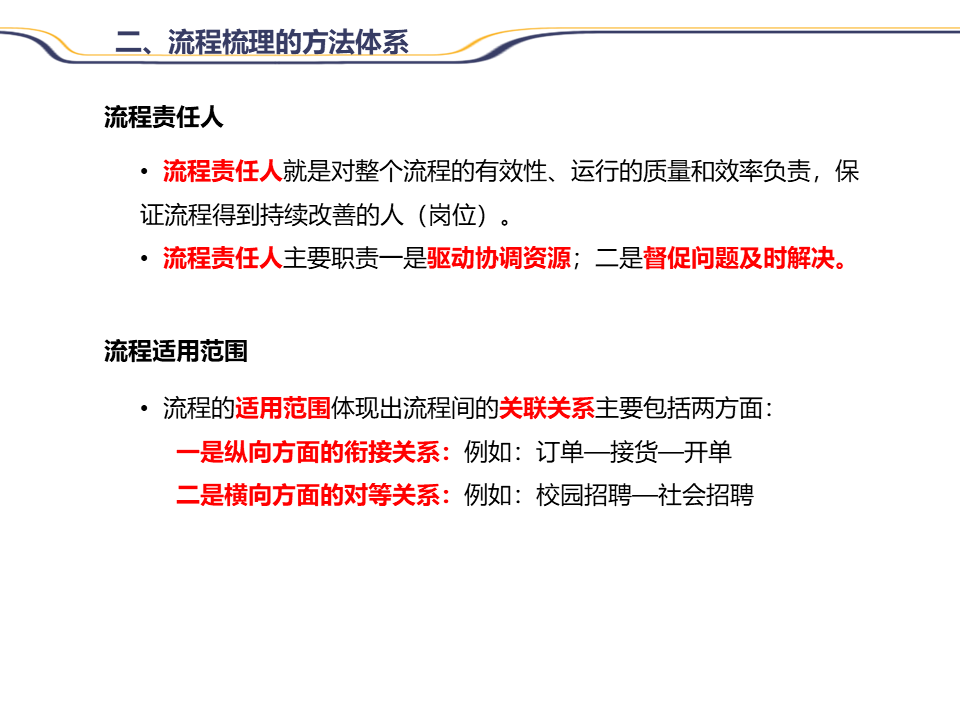 二、流程梳理的方法体系

流程责任人

• 流程责任人就是对整个流程的有效性、运行的质量和效率负责，保证流程得到持续改善的人（岗位）。

• 流程责任人主要职责一是驱动协调资源；二是督促问题及时解决。

流程适用范围

• 流程的适用范围体现出流程间的关联关系主要包括两方面：

一是纵向方面的衔接关系：例如：订单—接货—开单

二是横向方面的对等关系：例如：校园招聘—社会招聘